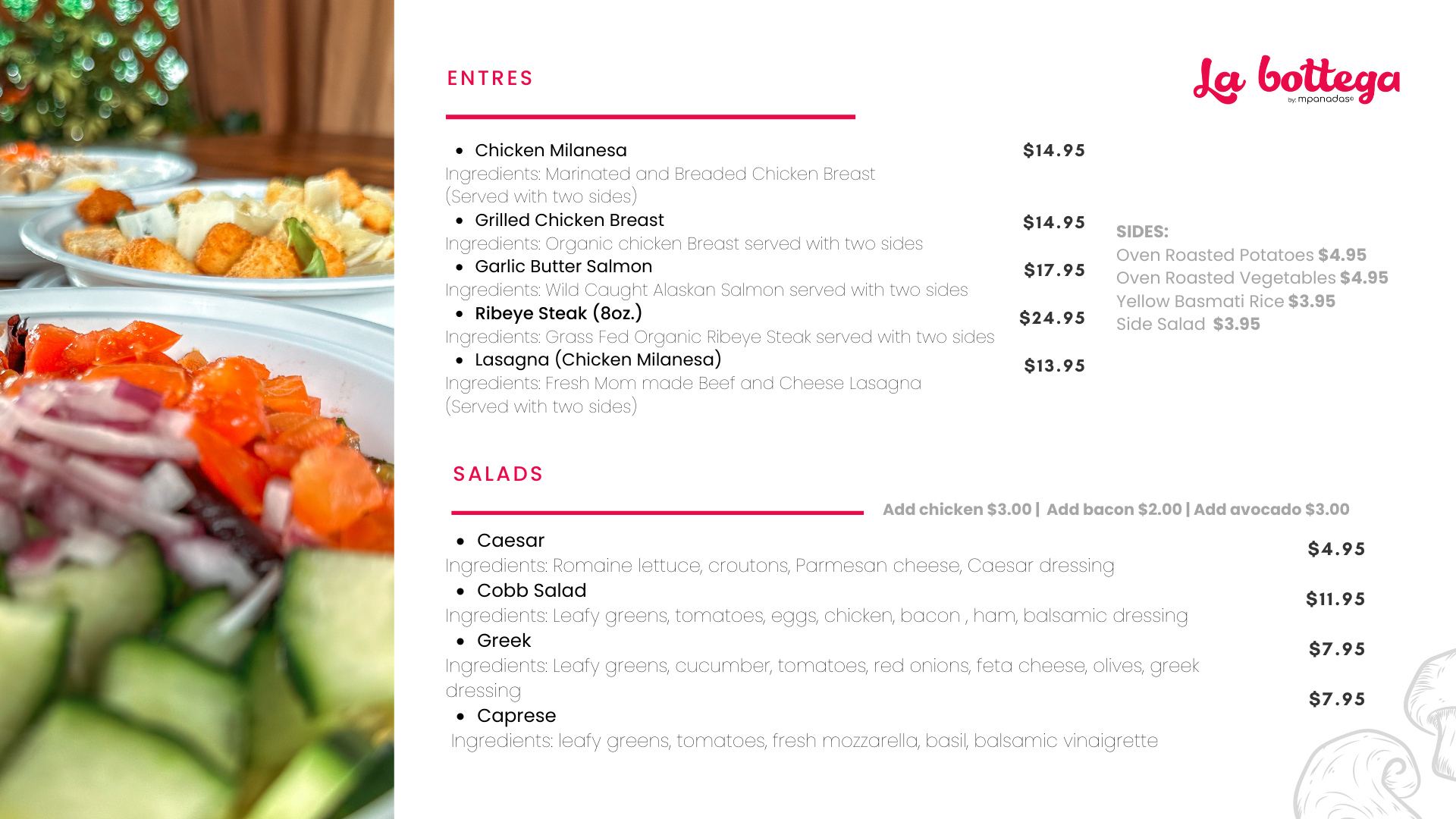 ENTRES

La bottega
by: mpanadas®

• Chicken Milanesa
$14.95
Ingredients: Marinated and Breaded Chicken Breast (Served with two sides)

• Grilled Chicken Breast
$14.95
Ingredients: Organic chicken Breast served with two sides

• Garlic Butter Salmon
$17.95
Ingredients: Wild Caught Alaskan Salmon served with two sides

• Ribeye Steak (8oz.)
$24.95
Ingredients: Grass Fed Organic Ribeye Steak served with two sides

• Lasagna (Chicken Milanesa)
$13.95
Ingredients: Fresh Mom made Beef and Cheese Lasagna (Served with two sides)

SIDES:
Oven Roasted Potatoes $4.95
Oven Roasted Vegetables $4.95
Yellow Basmati Rice $3.95
Side Salad $3.95

SALADS

Add chicken $3.00 | Add bacon $2.00 | Add avocado $3.00

• Caesar
$4.95
Ingredients: Romaine lettuce, croutons, Parmesan cheese, Caesar dressing

• Cobb Salad
$11.95
Ingredients: Leafy greens, tomatoes, eggs, chicken, bacon , ham, balsamic dressing

• Greek
$7.95
Ingredients: Leafy greens, cucumber, tomatoes, red onions, feta cheese, olives, greek dressing

• Caprese
$7.95
Ingredients: leafy greens, tomatoes, fresh mozzarella, basil, balsamic vinaigrette